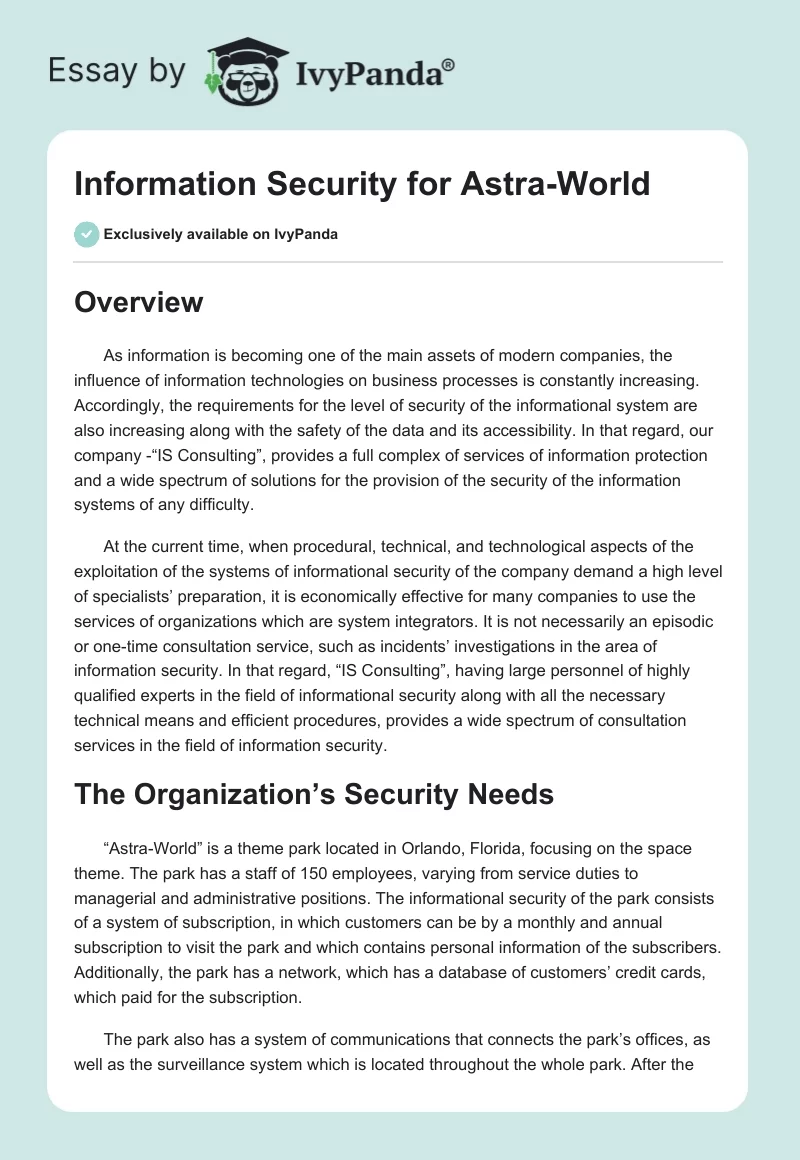 Essay by IvyPanda®

Information Security for Astra-World

Exclusively available on IvyPanda

Overview

As information is becoming one of the main assets of modern companies, the influence of information technologies on business processes is constantly increasing. Accordingly, the requirements for the level of security of the informational system are also increasing along with the safety of the data and its accessibility. In that regard, our company -“IS Consulting”, provides a full complex of services of information protection and a wide spectrum of solutions for the provision of the security of the information systems of any difficulty.

At the current time, when procedural, technical, and technological aspects of the exploitation of the systems of informational security of the company demand a high level of specialists’ preparation, it is economically effective for many companies to use the services of organizations which are system integrators. It is not necessarily an episodic or one-time consultation service, such as incidents’ investigations in the area of information security. In that regard, “IS Consulting”, having large personnel of highly qualified experts in the field of informational security along with all the necessary technical means and efficient procedures, provides a wide spectrum of consultation services in the field of information security.

The Organization’s Security Needs

“Astra-World” is a theme park located in Orlando, Florida, focusing on the space theme. The park has a staff of 150 employees, varying from service duties to managerial and administrative positions. The informational security of the park consists of a system of subscription, in which customers can be by a monthly and annual subscription to visit the park and which contains personal information of the subscribers. Additionally, the park has a network, which has a database of customers’ credit cards, which paid for the subscription.

The park also has a system of communications that connects the park’s offices, as well as the surveillance system which is located throughout the whole park. After the